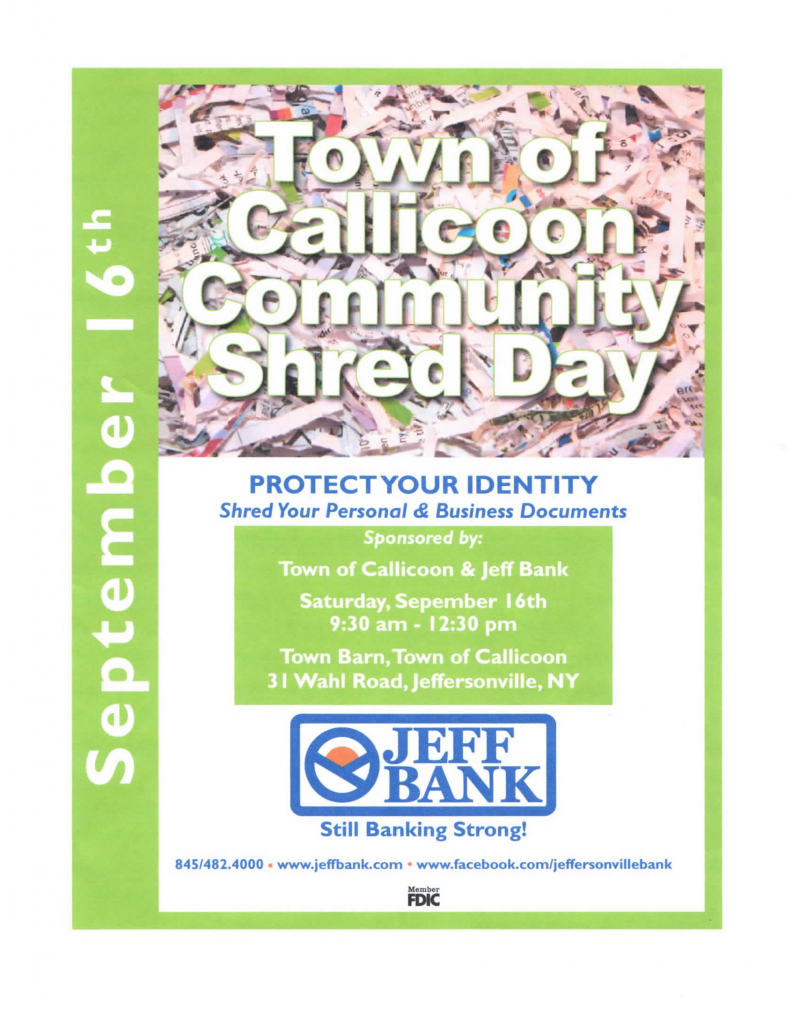 September 16th

Town of Callicoon Community Shred Day

PROTECT YOUR IDENTITY
Shred Your Personal & Business Documents

Sponsored by:
Town of Callicoon & Jeff Bank
Saturday, Sepember 16th
9:30 am - 12:30 pm
Town Barn, Town of Callicoon
31 Wahl Road, Jeffersonville, NY

JEFF BANK
Still Banking Strong!

845/482.4000 • www.jeffbank.com • www.facebook.com/jeffersonvillebank

Member FDIC